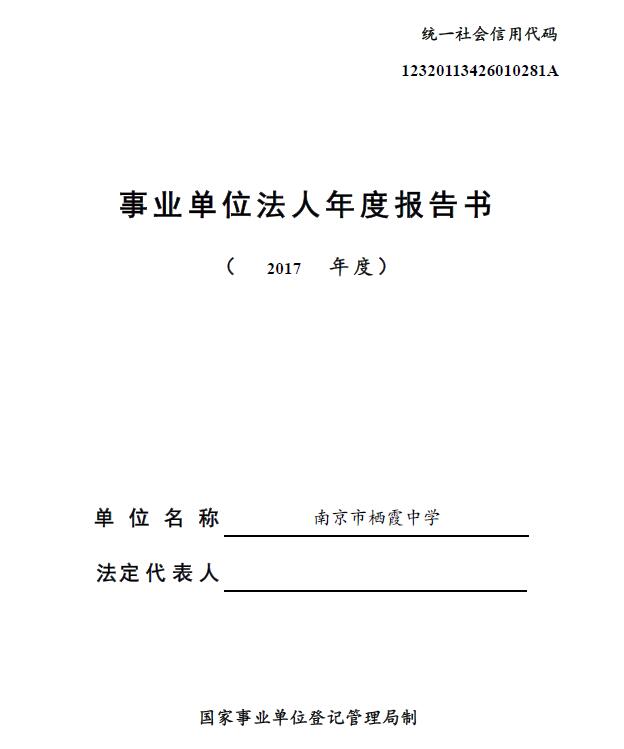 统一社会信用代码

12320113426010281A

事业单位法人年度报告书

（ 2017 年度）

单位名称 南京市栖霞中学

法定代表人

国家事业单位登记管理局制